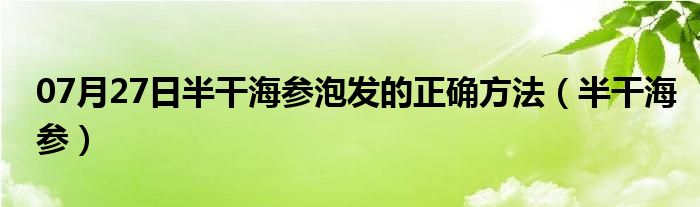 07月27日半干海参泡发的正确方法（半干海参）